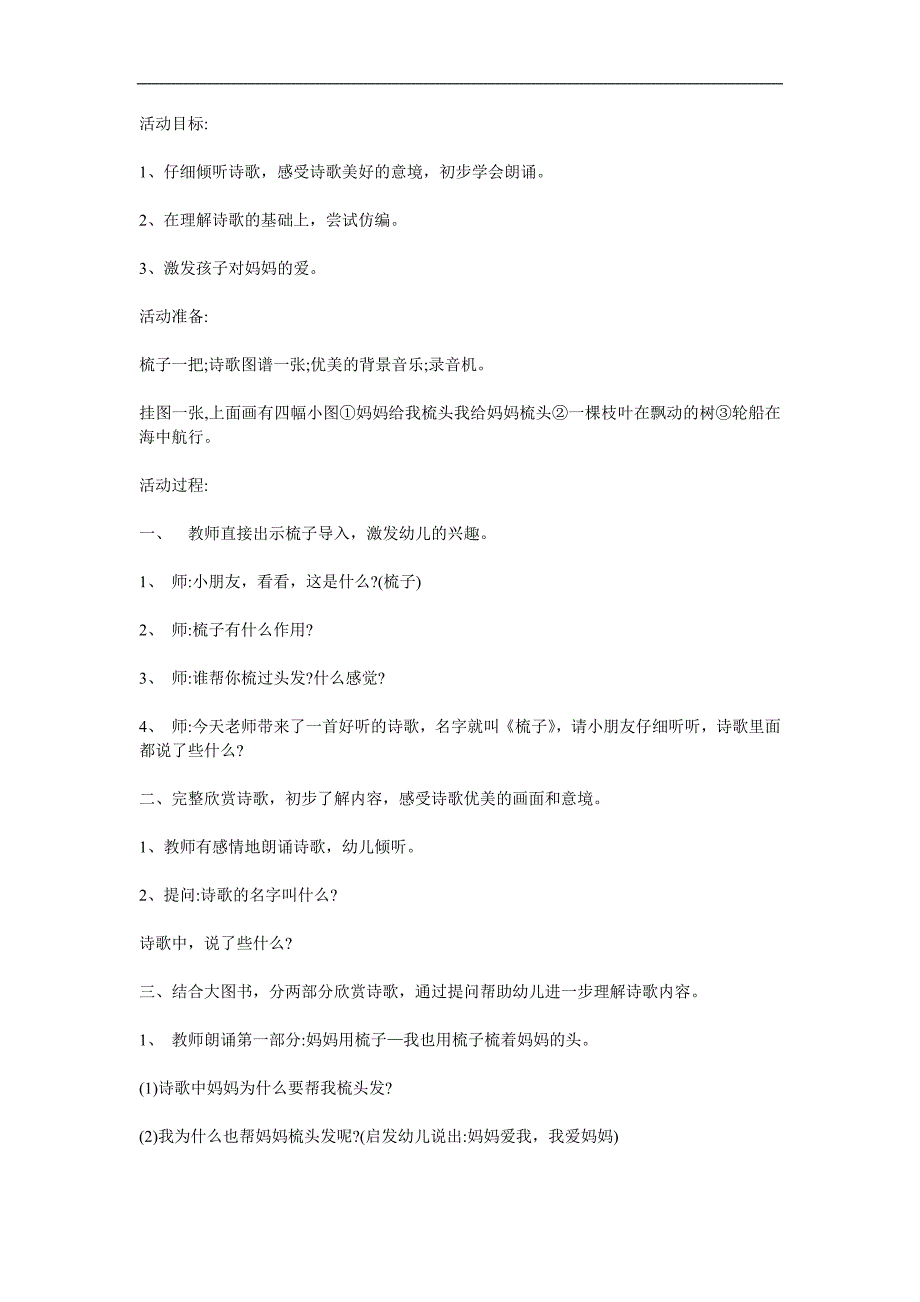 活动目标:

1、仔细倾听诗歌，感受诗歌美好的意境，初步学会朗诵。

2、在理解诗歌的基础上，尝试仿编。

3、激发孩子对妈妈的爱。

活动准备:

梳子一把;诗歌图谱一张;优美的背景音乐;录音机。

挂图一张,上面画有四幅小图①妈妈给我梳头我给妈妈梳头②一棵枝叶在飘动的树③轮船在海中航行。

活动过程:

一、 教师直接出示梳子导入，激发幼儿的兴趣。

1、 师:小朋友，看看，这是什么?(梳子)

2、 师:梳子有什么作用?

3、 师:谁帮你梳过头发?什么感觉?

4、 师:今天老师带来了一首好听的诗歌，名字就叫《梳子》，请小朋友仔细听听，诗歌里面都说了些什么?

二、完整欣赏诗歌，初步了解内容，感受诗歌优美的画面和意境。

1、教师有感情地朗诵诗歌，幼儿倾听。

2、提问:诗歌的名字叫什么?

诗歌中，说了些什么?

三、结合大图书，分两部分欣赏诗歌，通过提问帮助幼儿进一步理解诗歌内容。

1、 教师朗诵第一部分:妈妈用梳子—我也用梳子梳着妈妈的头。

(1)诗歌中妈妈为什么要帮我梳头发?

(2)我为什么也帮妈妈梳头发呢?(启发幼儿说出:妈妈爱我，我爱妈妈)